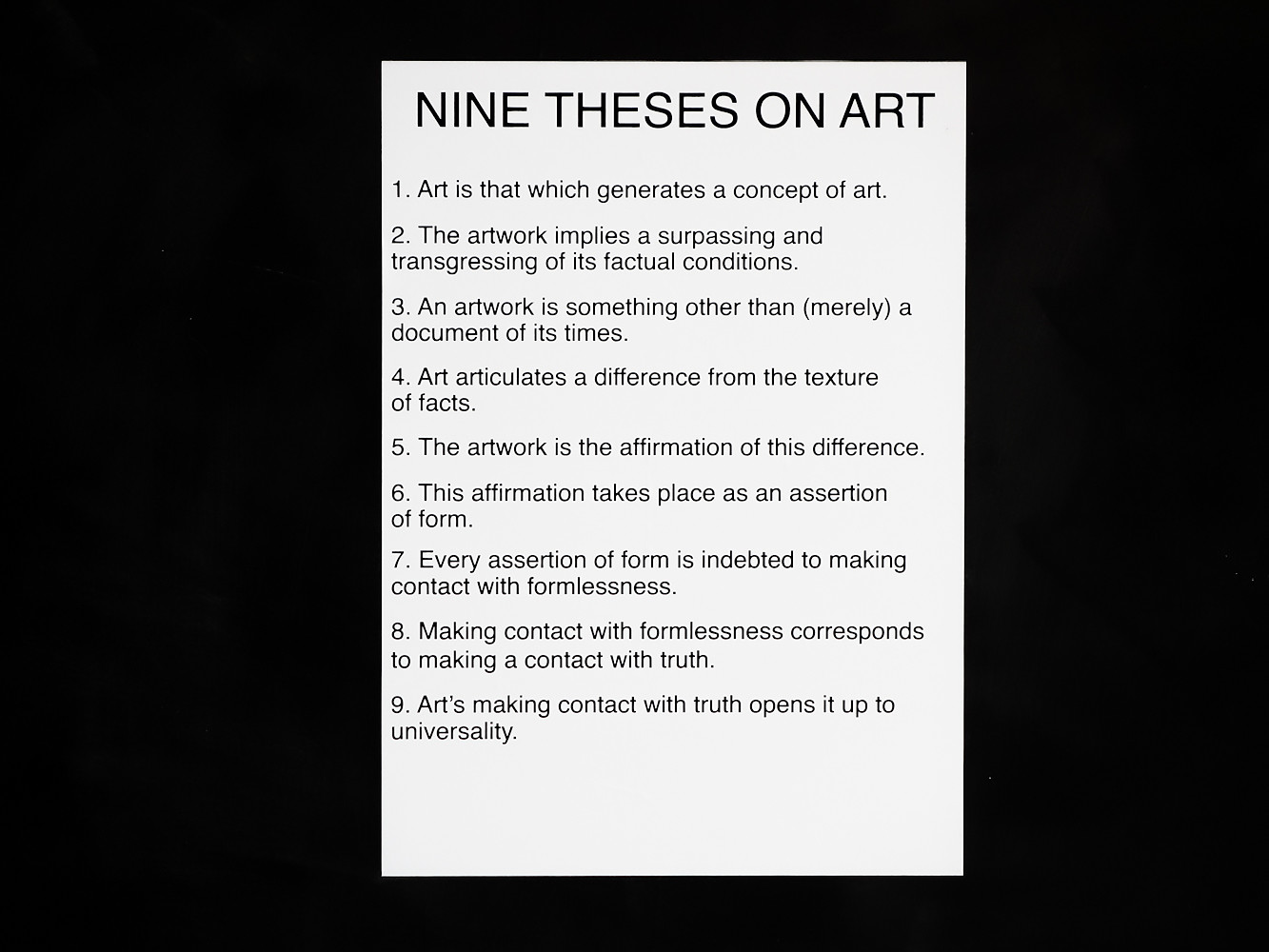 NINE THESES ON ART

1. Art is that which generates a concept of art.

2. The artwork implies a surpassing and transgressing of its factual conditions.

3. An artwork is something other than (merely) a document of its times.

4. Art articulates a difference from the texture of facts.

5. The artwork is the affirmation of this difference.

6. This affirmation takes place as an assertion of form.

7. Every assertion of form is indebted to making contact with formlessness.

8. Making contact with formlessness corresponds to making a contact with truth.

9. Art's making contact with truth opens it up to universality.